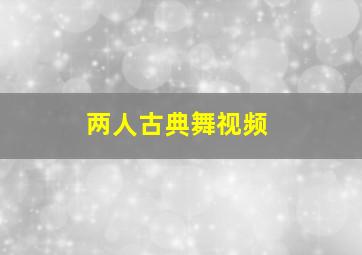 两人古典舞视频